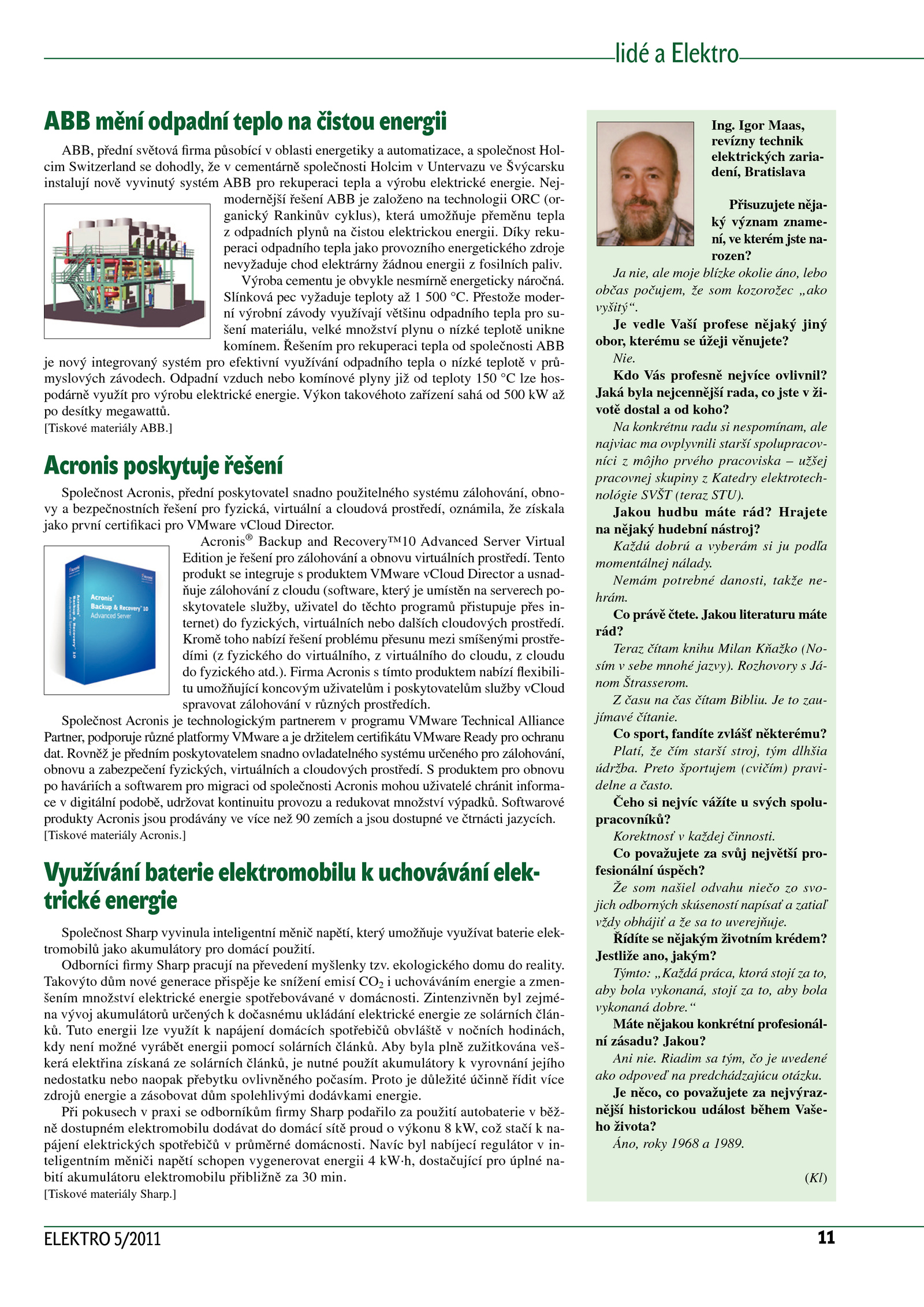 lidé a Elektro

ABB mění odpadní teplo na čistou energii

ABB, přední světová firma působící v oblasti energetiky a automatizace, a společnost Holcim Switzerland se dohodly, že v cementárně společnosti Holcim v Untervazu ve Švýcarsku instalují nově vyvinutý systém ABB pro rekuperaci tepla a výrobu elektrické energie. Nejmodernější řešení ABB je založeno na technologii ORC (organický Rankinův cyklus), která umožňuje přeměnu tepla z odpadních plynů na čistou elektrickou energii. Díky rekuperaci odpadního tepla jako provozního energetického zdroje nevyžaduje chod elektrárny žádnou energii z fosilních paliv.

Výroba cementu je obvykle nesmírně energeticky náročná. Slínková pec vyžaduje teploty až 1 500 °C. Přestože moderní výrobní závody využívají většinu odpadního tepla pro sušení materiálu, velké množství plynu o nízké teplotě unikne komínem. Řešením pro rekuperaci tepla od společnosti ABB je nový integrovaný systém pro efektivní využívání odpadního tepla o nízké teplotě v průmyslových závodech. Odpadní vzduch nebo komínové plyny již od teploty 150 °C lze hospodárně využít pro výrobu elektrické energie. Výkon takovéhoto zařízení sahá od 500 kW až po desítky megawattů.
[Tiskové materiály ABB.]

Acronis poskytuje řešení

Společnost Acronis, přední poskytovatel snadno použitelného systému zálohování, obnovy a bezpečnostních řešení pro fyzická, virtuální a cloudová prostředí, oznámila, že získala jako první certifikaci pro VMware vCloud Director.

Acronis® Backup and Recovery™10 Advanced Server Virtual Edition je řešení pro zálohování a obnovu virtuálních prostředí. Tento produkt se integruje s produktem VMware vCloud Director a usnadňuje zálohování z cloudu (software, který je umístěn na serverech poskytovatele služby, uživatel do těchto programů přistupuje přes internet) do fyzických, virtuálních nebo dalších cloudových prostředí. Kromě toho nabízí řešení problému přesunu mezi smíšenými prostředími (z fyzického do virtuálního, z virtuálního do cloudu, z cloudu do fyzického atd.). Firma Acronis s tímto produktem nabízí flexibilitu umožňující koncovým uživatelům i poskytovatelům služby vCloud spravovat zálohování v různých prostředích.

Acronis Backup & Recovery 10 Advanced Server

Společnost Acronis je technologickým partnerem v programu VMware Technical Alliance Partner, podporuje různé platformy VMware a je držitelem certifikátu VMware Ready pro ochranu dat. Rovněž je předním poskytovatelem snadno ovladatelného systému určeného pro zálohování, obnovu a zabezpečení fyzických, virtuálních a cloudových prostředí. S produktem pro obnovu po haváriích a softwarem pro migraci od společnosti Acronis mohou uživatelé chránit informace v digitální podobě, udržovat kontinuitu provozu a redukovat množství výpadků. Softwarové produkty Acronis jsou prodávány ve více než 90 zemích a jsou dostupné ve čtrnácti jazycích.
[Tiskové materiály Acronis.]

Využívání baterie elektromobilu k uchovávání elektrické energie

Společnost Sharp vyvinula inteligentní měnič napětí, který umožňuje využívat baterie elektromobilů jako akumulátory pro domácí použití.

Odborníci firmy Sharp pracují na převedení myšlenky tzv. ekologického domu do reality. Takovýto dům nové generace přispěje ke snížení emisí $CO_2$ i uchováváním energie a zmenšením množství elektrické energie spotřebovávané v domácnosti. Zintenzivněn byl zejména vývoj akumulátorů určených k dočasnému ukládání elektrické energie ze solárních článků. Tuto energii lze využít k napájení domácích spotřebičů obvláště v nočních hodinách, kdy není možné vyrábět energii pomocí solárních článků. Aby byla plně zužitkována veškerá elektřina získaná ze solárních článků, je nutné použít akumulátory k vyrovnání jejího nedostatku nebo naopak přebytku ovlivněného počasím. Proto je důležité účinně řídit více zdrojů energie a zásobovat dům spolehlivými dodávkami energie.

Při pokusech v praxi se odborníkům firmy Sharp podařilo za použití autobaterie v běžně dostupném elektromobilu dodávat do domácí sítě proud o výkonu 8 kW, což stačí k napájení elektrických spotřebičů v průměrné domácnosti. Navíc byl nabíjecí regulátor v inteligentním měniči napětí schopen vygenerovat energii 4 kW·h, dostačující pro úplné nabití akumulátoru elektromobilu přibližně za 30 min.
[Tiskové materiály Sharp.]

Ing. Igor Maas, revízny technik elektrických zariadení, Bratislava

Přisuzujete nějaký význam znamení, ve kterém jste narozen?
Ja nie, ale moje blízke okolie áno, lebo občas počujem, že som kozorožec „ako vyšitý“.
Je vedle Vaší profese nějaký jiný obor, kterému se úžeji věnujete?
Nie.
Kdo Vás profesně nejvíce ovlivnil? Jaká byla nejcennější rada, co jste v životě dostal a od koho?
Na konkrétnu radu si nespomínam, ale najviac ma ovplyvnili starší spolupracovníci z môjho prvého pracoviska – užšej pracovnej skupiny z Katedry elektrotechnológie SVŠT (teraz STU).
Jakou hudbu máte rád? Hrajete na nějaký hudební nástroj?
Každú dobrú a vyberám si ju podľa momentálnej nálady.
Nemám potrebné danosti, takže nehrám.
Co právě čtete. Jakou literaturu máte rád?
Teraz čítam knihu Milan Kňažko (Nosím v sebe mnohé jazvy). Rozhovory s Jánom Štrasserom.
Z času na čas čítam Bibliu. Je to zaujímavé čítanie.
Co sport, fandíte zvlášť některému?
Platí, že čím starší stroj, tým dlhšia údržba. Preto športujem (cvičím) pravidelne a často.
Čeho si nejvíc vážíte u svých spolupracovníků?
Korektnosť v každej činnosti.
Co považujete za svůj největší profesionální úspěch?
Že som našiel odvahu niečo zo svojich odborných skúseností napísať a zatiaľ vždy obhájiť a že sa to uverejňuje.
Řídíte se nějakým životním krédem? Jestliže ano, jakým?
Týmto: „Každá práca, ktorá stojí za to, aby bola vykonaná, stojí za to, aby bola vykonaná dobre.“
Máte nějakou konkrétní profesionální zásadu? Jakou?
Ani nie. Riadim sa tým, čo je uvedené ako odpoveď na predchádzajúcu otázku.
Je něco, co považujete za nejvýraznější historickou událost během Vašeho života?
Áno, roky 1968 a 1989.
(Kl)

ELEKTRO 5/2011
11